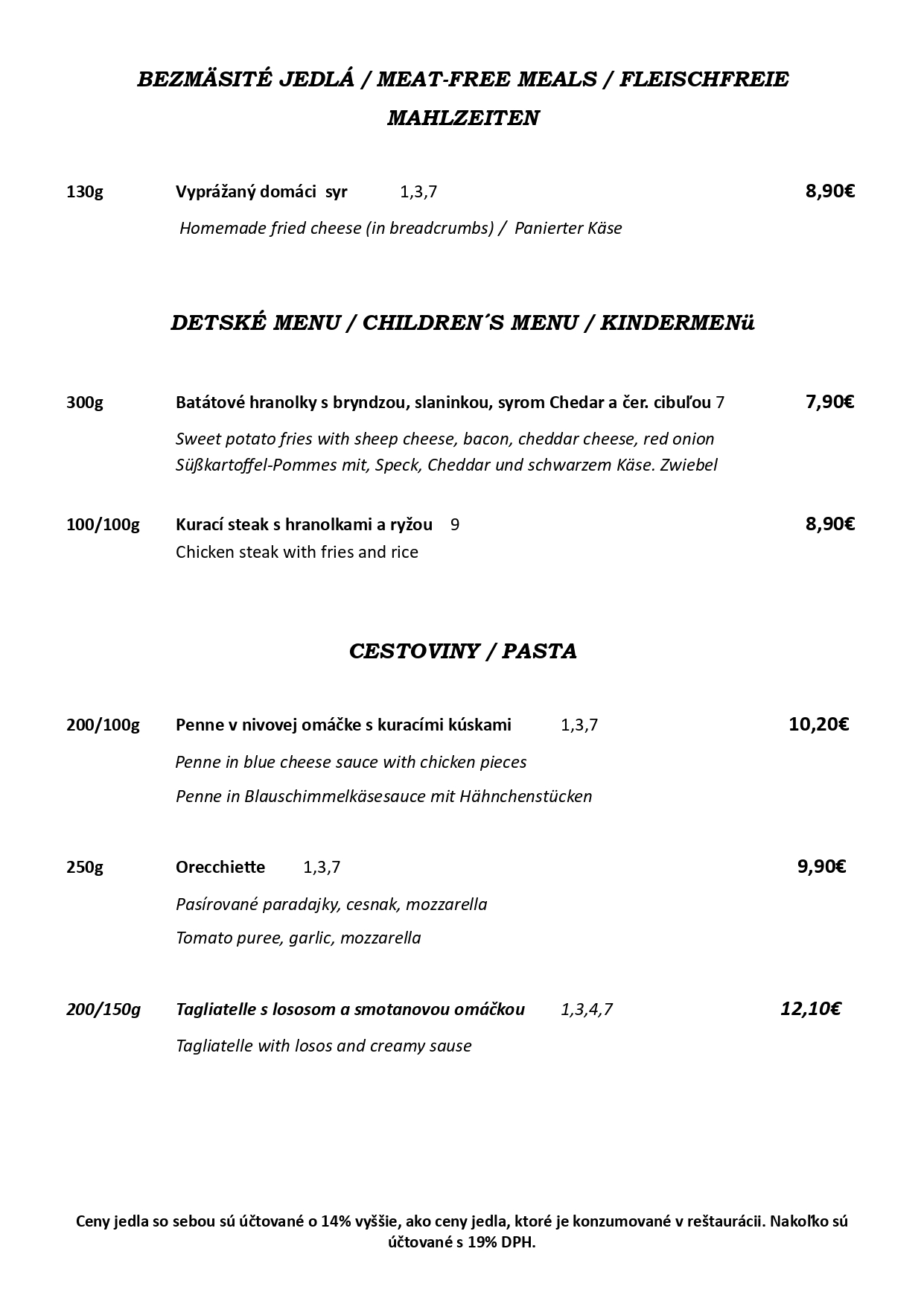 BEZMÄSITÉ JEDLÁ / MEAT-FREE MEALS / FLEISCHFREIE MAHLZEITEN

130g Vyprážaný domáci syr 1,3,7 8,90€

Homemade fried cheese (in breadcrumbs) / Panierter Käse

DETSKÉ MENU / CHILDREN´S MENU / KINDERMENü

300g Batátové hranolky s bryndzou, slaninkou, syrom Chedar a čer. cibuľou 7 7,90€

Sweet potato fries with sheep cheese, bacon, cheddar cheese, red onion
Süßkartoffel-Pommes mit, Speck, Cheddar und schwarzem Käse. Zwiebel

100/100g Kurací steak s hranolkami a ryžou 9 8,90€
Chicken steak with fries and rice

CESTOVINY / PASTA

200/100g Penne v nivovej omáčke s kuracími kúskami 1,3,7 10,20€

Penne in blue cheese sauce with chicken pieces

Penne in Blauschimmelkäsesauce mit Hähnchenstücken

250g Orecchiette 1,3,7 9,90€

Pasírované paradajky, cesnak, mozzarella

Tomato puree, garlic, mozzarella

200/150g Tagliatelle s lososom a smotanovou omáčkou 1,3,4,7 12,10€

Tagliatelle with losos and creamy sause

Ceny jedla so sebou sú účtované o 14% vyššie, ako ceny jedla, ktoré je konzumované v reštaurácii. Nakoľko sú účtované s 19% DPH.